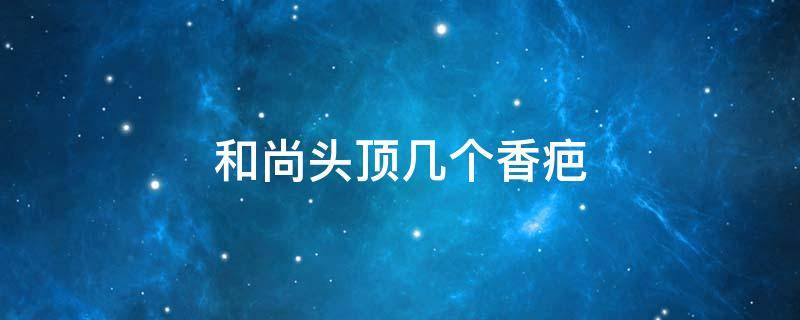 和尚头顶几个香疤